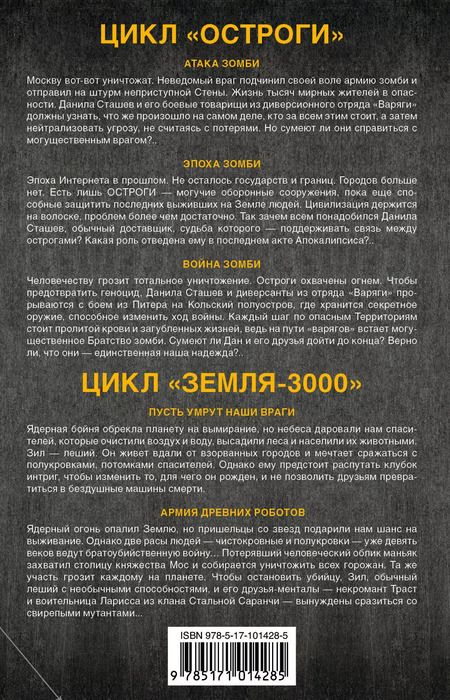 ЦИКЛ «ОСТРОГИ»

АТАКА ЗОМБИ

Москву вот-вот уничтожат. Неведомый враг подчинил своей воле армию зомби и отправил на штурм неприступной Стены. Жизнь тысяч мирных жителей в опасности. Данила Сташев и его боевые товарищи из диверсионного отряда «Варяги» должны узнать, что же произошло на самом деле, кто за всем этим стоит, а затем нейтрализовать угрозу, не считаясь с потерями. Но сумеют ли они справиться с могущественным врагом?..

ЭПОХА ЗОМБИ

Эпоха Интернета в прошлом. Не осталось государств и границ. Городов больше нет. Есть лишь ОСТРОГИ — могучие оборонные сооружения, пока еще способные защитить последних выживших на Земле людей. Цивилизация держится на волоске, проблем более чем достаточно. Так зачем всем понадобился Данила Сташев, обычный доставщик, судьба которого — поддерживать связь между острогами? Какая роль отведена ему в последнем акте Апокалипсиса?..

ВОЙНА ЗОМБИ

Человечеству грозит тотальное уничтожение. Остроги охвачены огнем. Чтобы предотвратить геноцид, Данила Сташев и диверсанты из отряда «Варяги» прорываются с боем из Питера на Кольский полуостров, где хранится секретное оружие, способное изменить ход войны. Каждый шаг по опасным Территориям стоит пролитой крови и загубленных жизней, ведь на пути «варягов» встает могущественное Братство зомби. Сумеют ли Дан и его друзья дойти до конца? Верно ли, что они — единственная наша надежда?..

ЦИКЛ «ЗЕМЛЯ-3000»

ПУСТЬ УМРУТ НАШИ ВРАГИ

Ядерная бойня обрекла планету на вымирание, но небеса даровали нам спасителей, которые очистили воздух и воду, высадили леса и населили их животными. Зил — леший. Он живет вдали от взорванных городов и мечтает сражаться с полукровками, потомками спасителей. Однако ему предстоит распутать клубок интриг, чтобы изменить то, для чего он рожден, и не позволить друзьям превратиться в бездушные машины смерти.

АРМИЯ ДРЕВНИХ РОБОТОВ

Ядерный огонь опалил Землю, но пришельцы со звезд подарили нам шанс на выживание. Однако две расы людей — чистокровные и полукровки — уже девять веков ведут братоубийственную войну... Потерявший человеческий облик маньяк захватил столицу княжества Мос и собирается уничтожить всех горожан. Та же участь грозит каждому на планете. Чтобы остановить убийцу, Зил, обычный леший с необычными способностями, и его друзья-менталы — некромант Траст и воительница Ларисса из клана Стальной Саранчи — вынуждены сразиться со свирепыми мутантами...

ISBN 978-5-17-101428-5

9 785171 014285